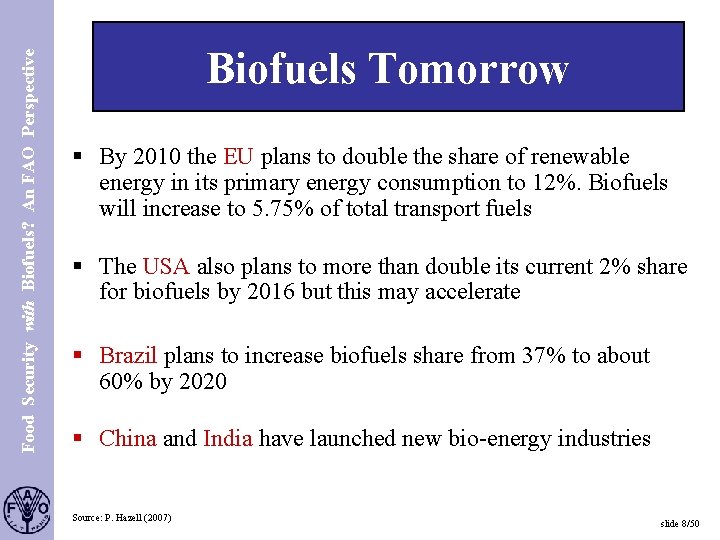 Food Security with Biofuels? An FAO Perspective

Biofuels Tomorrow

▪ By 2010 the EU plans to double the share of renewable energy in its primary energy consumption to 12%. Biofuels will increase to 5.75% of total transport fuels

▪ The USA also plans to more than double its current 2% share for biofuels by 2016 but this may accelerate

▪ Brazil plans to increase biofuels share from 37% to about 60% by 2020

▪ China and India have launched new bio-energy industries

FAO

Source: P. Hazell (2007)

slide 8/50